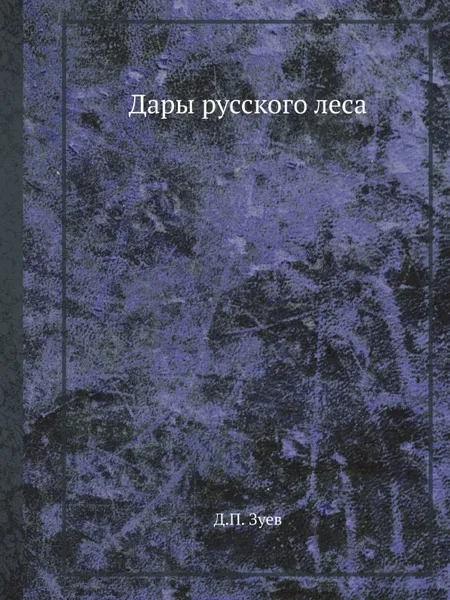 Дары русского леса

Д.П. Зуев